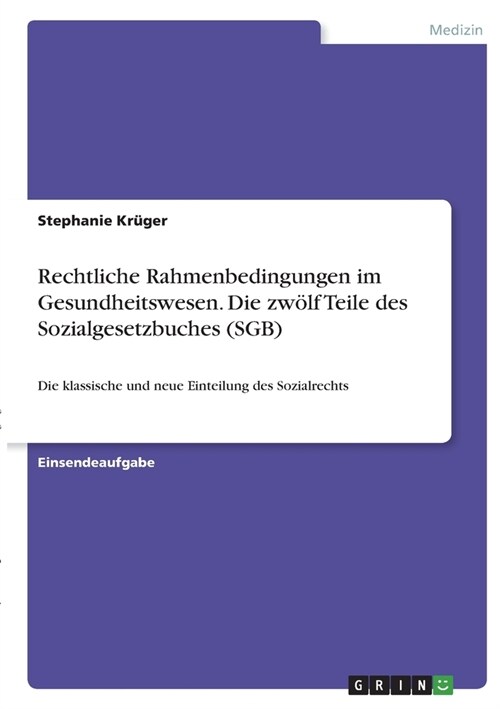 Medizin

Stephanie Krüger

Rechtliche Rahmenbedingungen im Gesundheitswesen. Die zwölf Teile des Sozialgesetzbuches (SGB)

Die klassische und neue Einteilung des Sozialrechts

Einsendeaufgabe

GRIN